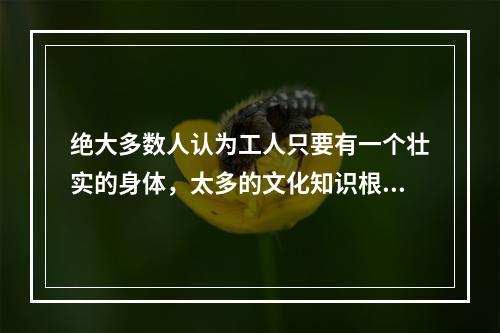 绝大多数人认为工人只要有一个壮实的身体，太多的文化知识根...